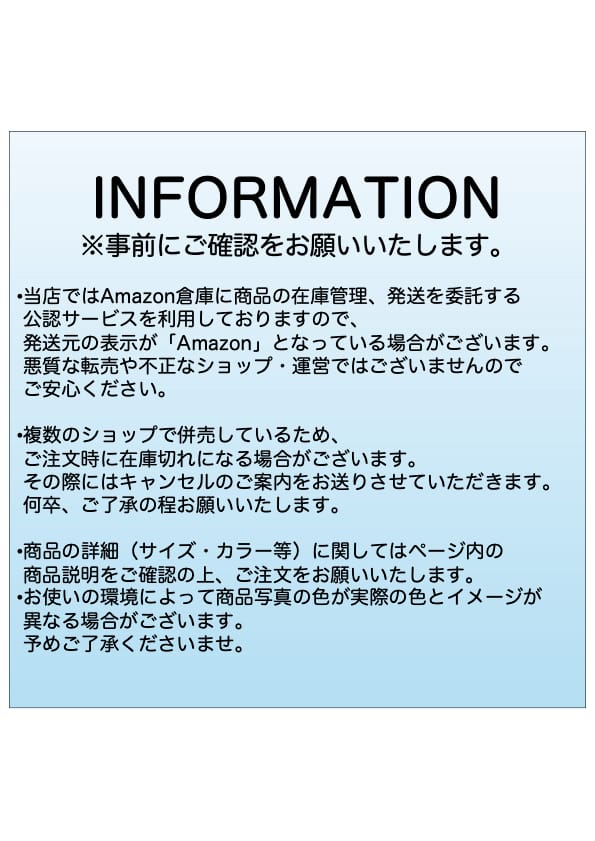 INFORMATION
※事前にご確認をお願いいたします。

•当店ではAmazon倉庫に商品の在庫管理、発送を委託する公認サービスを利用しておりますので、発送元の表示が「Amazon」となっている場合がございます。悪質な転売や不正なショップ・運営ではございませんのでご安心ください。

•複数のショップで併売しているため、ご注文時に在庫切れになる場合がございます。その際にはキャンセルのご案内をお送りさせていただきます。何卒、ご了承の程お願いいたします。

•商品の詳細（サイズ・カラー等）に関してはページ内の商品説明をご確認の上、ご注文をお願いいたします。
•お使いの環境によって商品写真の色が実際の色とイメージが異なる場合がございます。予めご了承くださいませ。